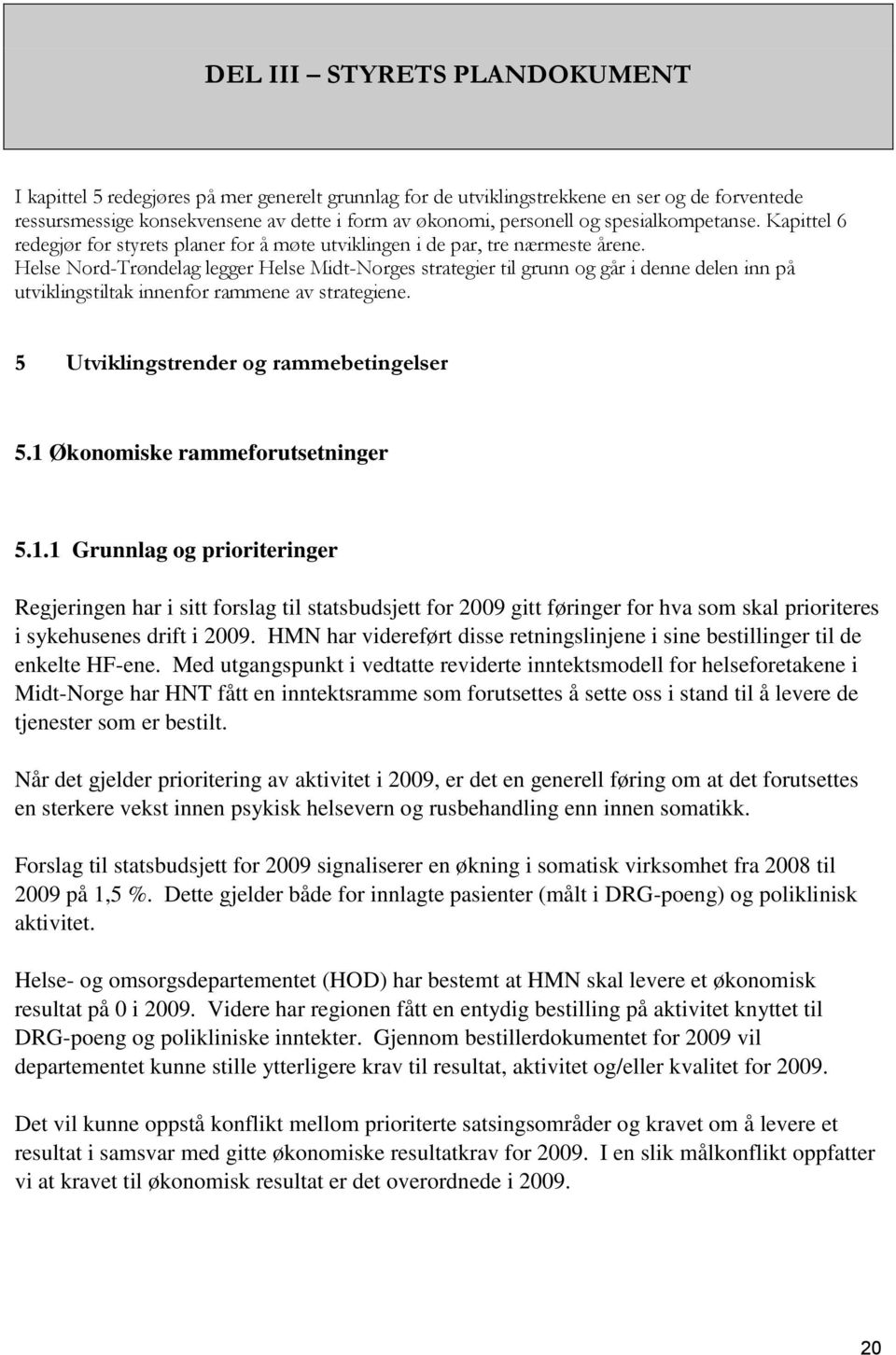 DEL III – STYRETS PLANDOKUMENT

I kapittel 5 redegjøres på mer generelt grunnlag for de utviklingstrekkene en ser og de forventede ressursmessige konsekvensene av dette i form av økonomi, personell og spesialkompetanse. Kapittel 6 redegjør for styrets planer for å møte utviklingen i de par, tre nærmeste årene. Helse Nord-Trøndelag legger Helse Midt-Norges strategier til grunn og går i denne delen inn på utviklingstiltak innenfor rammene av strategiene.

5 Utviklingstrender og rammebetingelser

5.1 Økonomiske rammeforutsetninger

5.1.1 Grunnlag og prioriteringer

Regjeringen har i sitt forslag til statsbudsjett for 2009 gitt føringer for hva som skal prioriteres i sykehusenes drift i 2009. HMN har videreført disse retningslinjene i sine bestillinger til de enkelte HF-ene. Med utgangspunkt i vedtatte reviderte inntektsmodell for helseforetakene i Midt-Norge har HNT fått en inntektsramme som forutsettes å sette oss i stand til å levere de tjenester som er bestilt.

Når det gjelder prioritering av aktivitet i 2009, er det en generell føring om at det forutsettes en sterkere vekst innen psykisk helsevern og rusbehandling enn innen somatikk.

Forslag til statsbudsjett for 2009 signaliserer en økning i somatisk virksomhet fra 2008 til 2009 på 1,5 %. Dette gjelder både for innlagte pasienter (målt i DRG-poeng) og poliklinisk aktivitet.

Helse- og omsorgsdepartementet (HOD) har bestemt at HMN skal levere et økonomisk resultat på 0 i 2009. Videre har regionen fått en entydig bestilling på aktivitet knyttet til DRG-poeng og polikliniske inntekter. Gjennom bestillerdokumentet for 2009 vil departementet kunne stille ytterligere krav til resultat, aktivitet og/eller kvalitet for 2009.

Det vil kunne oppstå konflikt mellom prioriterte satsingsområder og kravet om å levere et resultat i samsvar med gitte økonomiske resultatkrav for 2009. I en slik målkonflikt oppfatter vi at kravet til økonomisk resultat er det overordnede i 2009.

20